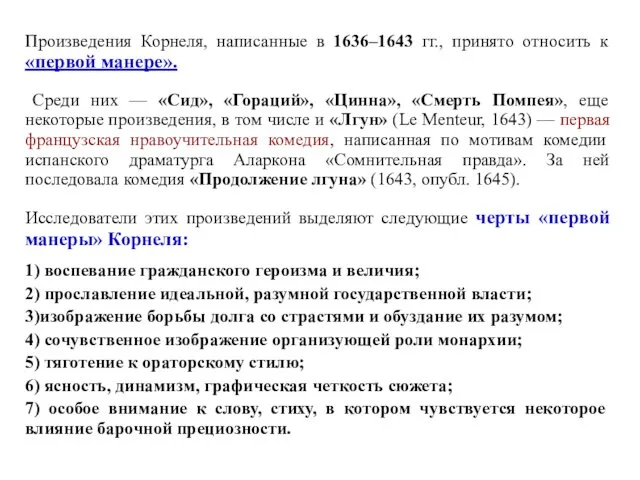 Произведения Корнеля, написанные в 1636–1643 гг., принято относить к «первой манере».

Среди них — «Сид», «Гораций», «Цинна», «Смерть Помпея», еще некоторые произведения, в том числе и «Лгун» (Le Menteur, 1643) — первая французская нравоучительная комедия, написанная по мотивам комедии испанского драматурга Аларкона «Сомнительная правда». За ней последовала комедия «Продолжение лгуна» (1643, опубл. 1645).

Исследователи этих произведений выделяют следующие черты «первой манеры» Корнеля:

1) воспевание гражданского героизма и величия;
2) прославление идеальной, разумной государственной власти;
3)изображение борьбы долга со страстями и обуздание их разумом;
4) сочувственное изображение организующей роли монархии;
5) тяготение к ораторскому стилю;
6) ясность, динамизм, графическая четкость сюжета;
7) особое внимание к слову, стиху, в котором чувствуется некоторое влияние барочной прециозности.